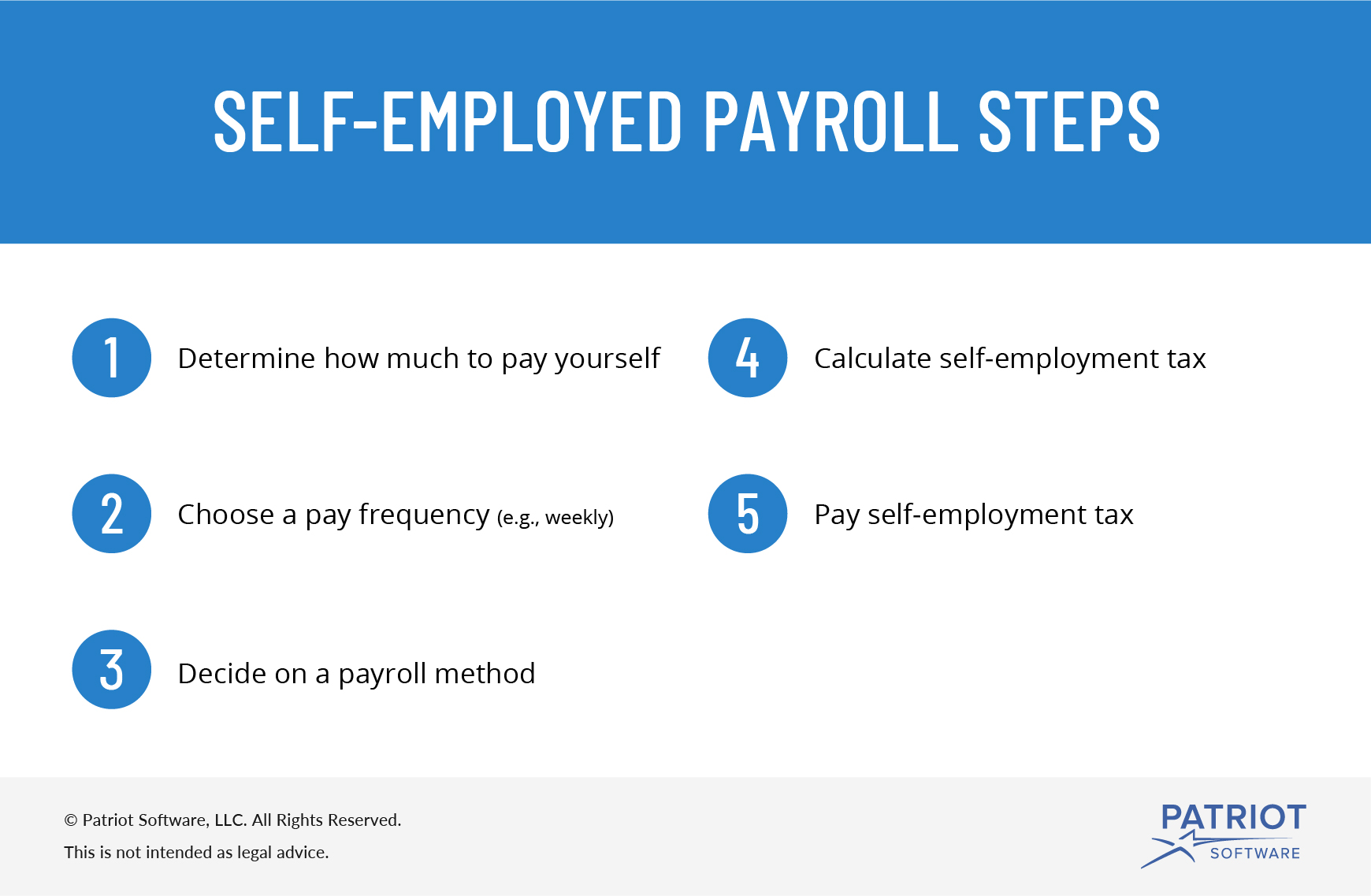 SELF-EMPLOYED PAYROLL STEPS

1 Determine how much to pay yourself

2 Choose a pay frequency (e.g., weekly)

3 Decide on a payroll method

4 Calculate self-employment tax

5 Pay self-employment tax

© Patriot Software, LLC. All Rights Reserved.
This is not intended as legal advice.

PATRIOT SOFTWARE